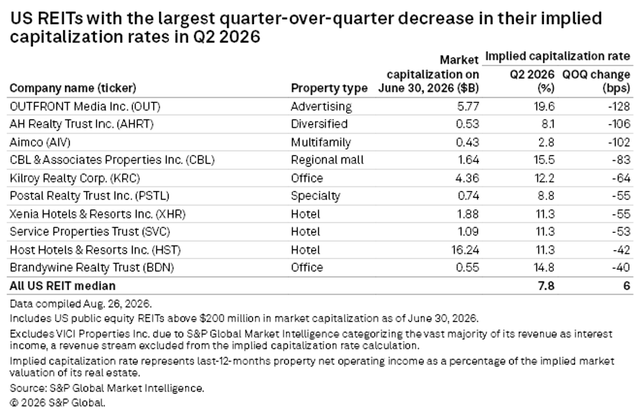 US REITs with the largest quarter-over-quarter decrease in their implied capitalization rates in Q2 2026

| Company name (ticker) | Property type | Market capitalization on June 30, 2026 ($B) | Implied capitalization rate Q2 2026 (%) | Implied capitalization rate QOQ change (bps) |
|---|---|---|---|---|
| OUTFRONT Media Inc. (OUT) | Advertising | 5.77 | 19.6 | -128 |
| AH Realty Trust Inc. (AHRT) | Diversified | 0.53 | 8.1 | -106 |
| Aimco (AIV) | Multifamily | 0.43 | 2.8 | -102 |
| CBL & Associates Properties Inc. (CBL) | Regional mall | 1.64 | 15.5 | -83 |
| Kilroy Realty Corp. (KRC) | Office | 4.36 | 12.2 | -64 |
| Postal Realty Trust Inc. (PSTL) | Specialty | 0.74 | 8.8 | -55 |
| Xenia Hotels & Resorts Inc. (XHR) | Hotel | 1.88 | 11.3 | -55 |
| Service Properties Trust (SVC) | Hotel | 1.09 | 11.3 | -53 |
| Host Hotels & Resorts Inc. (HST) | Hotel | 16.24 | 11.3 | -42 |
| Brandywine Realty Trust (BDN) | Office | 0.55 | 14.8 | -40 |
| All US REIT median | | | 7.8 | 6 |

Data compiled Aug. 26, 2026.

Includes US public equity REITs above $200 million in market capitalization as of June 30, 2026.

Excludes VICI Properties Inc. due to S&P Global Market Intelligence categorizing the vast majority of its revenue as interest income, a revenue stream excluded from the implied capitalization rate calculation.

Implied capitalization rate represents last-12-months property net operating income as a percentage of the implied market valuation of its real estate.

Source: S&P Global Market Intelligence.

© 2026 S&P Global.